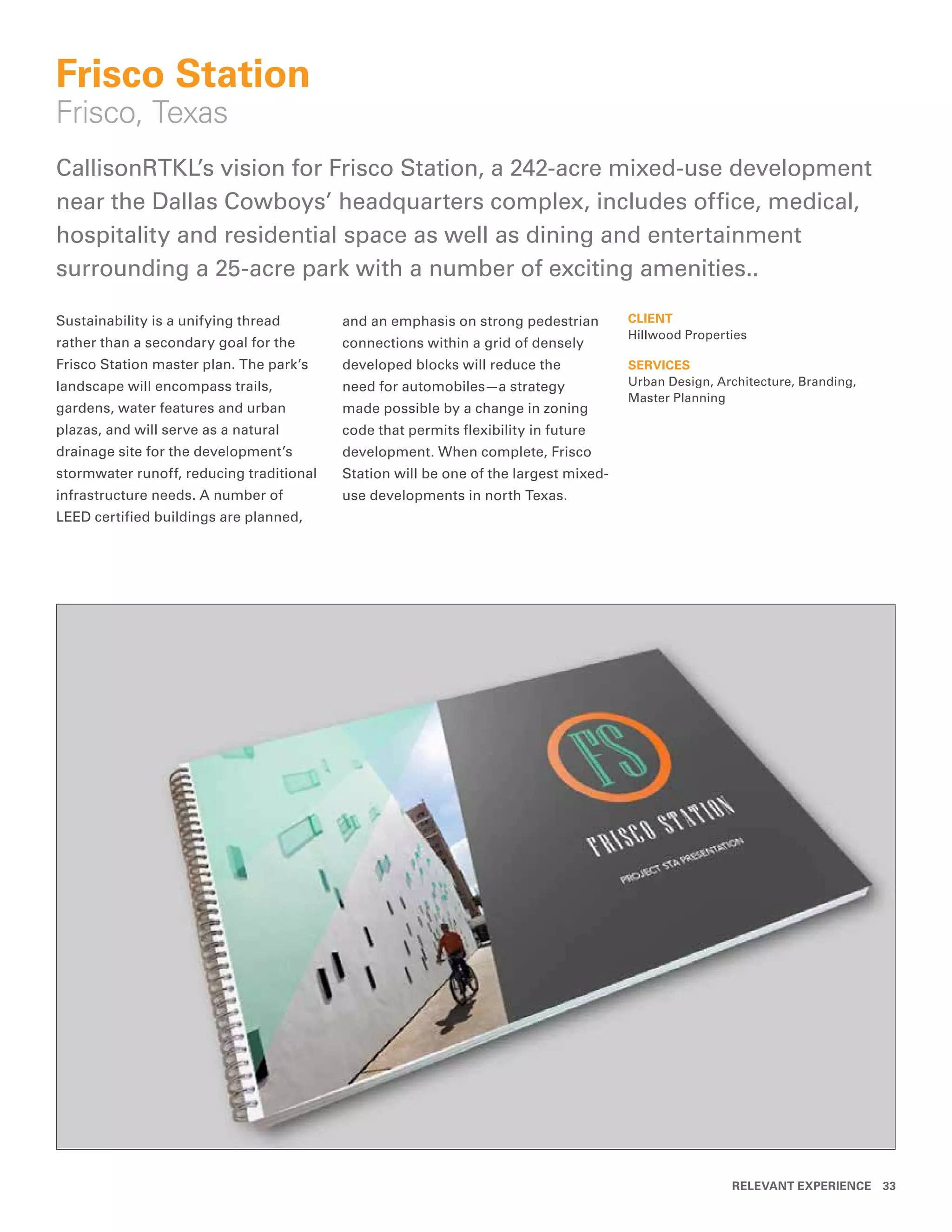 Frisco Station
Frisco, Texas

CallisonRTKL's vision for Frisco Station, a 242-acre mixed-use development near the Dallas Cowboys' headquarters complex, includes office, medical, hospitality and residential space as well as dining and entertainment surrounding a 25-acre park with a number of exciting amenities..

Sustainability is a unifying thread rather than a secondary goal for the Frisco Station master plan. The park's landscape will encompass trails, gardens, water features and urban plazas, and will serve as a natural drainage site for the development's stormwater runoff, reducing traditional infrastructure needs. A number of LEED certified buildings are planned, and an emphasis on strong pedestrian connections within a grid of densely developed blocks will reduce the need for automobiles—a strategy made possible by a change in zoning code that permits flexibility in future development. When complete, Frisco Station will be one of the largest mixed-use developments in north Texas.

CLIENT
Hillwood Properties

SERVICES
Urban Design, Architecture, Branding, Master Planning

FS
FRISCO STATION
PROJECT STA PRESENTATION

RELEVANT EXPERIENCE 33